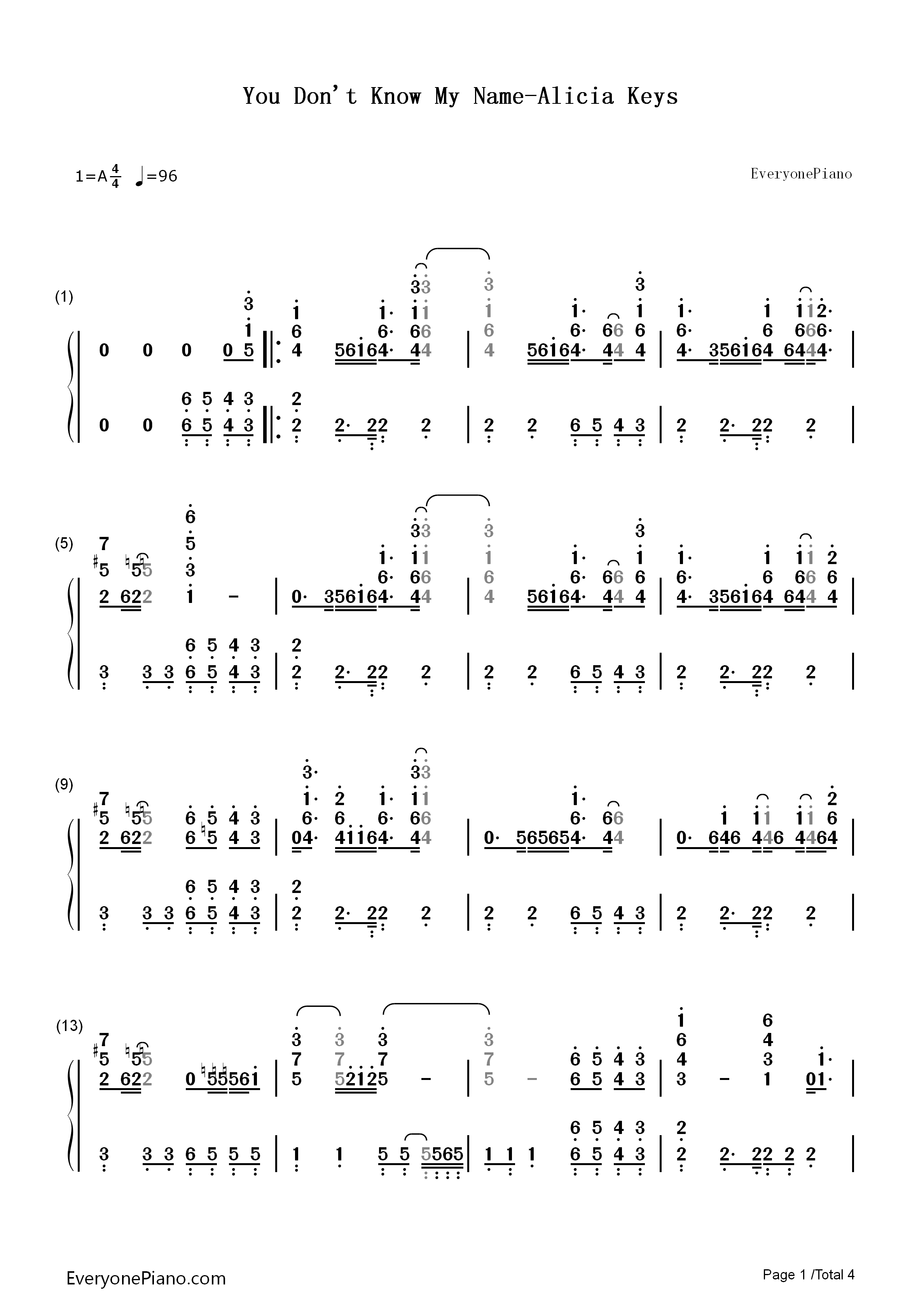 You Don't Know My Name-Alicia Keys

1=A $\frac{4}{4}$ ♩=96

EveryonePiano

(1)

(5)

(9)

(13)

EveryonePiano.com

Page 1 /Total 4